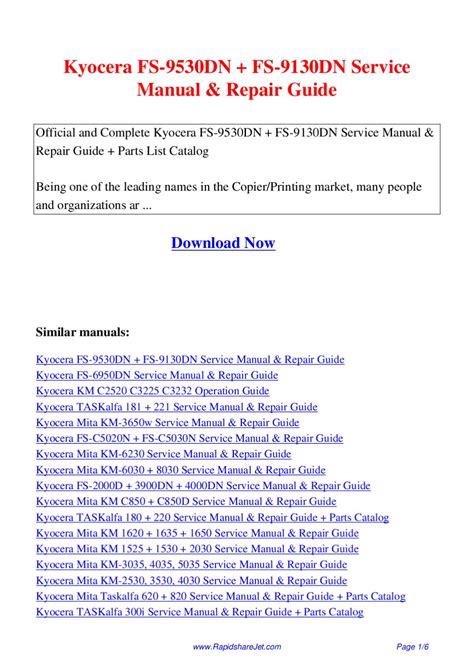 Kyocera FS-9530DN + FS-9130DN Service Manual & Repair Guide

Official and Complete Kyocera FS-9530DN + FS-9130DN Service Manual & Repair Guide + Parts List Catalog

Being one of the leading names in the Copier/Printing market, many people and organizations ar ...

Download Now

Similar manuals:

Kyocera FS-9530DN + FS-9130DN Service Manual & Repair Guide
Kyocera FS-6950DN Service Manual & Repair Guide
Kyocera KM C2520 C3225 C3232 Operation Guide
Kyocera TASKalfa 181 + 221 Service Manual & Repair Guide
Kyocera Mita KM-3650w Service Manual & Repair Guide
Kyocera FS-C5020N + FS-C5030N Service Manual & Repair Guide
Kyocera Mita KM-6230 Service Manual & Repair Guide
Kyocera Mita KM-6030 + 8030 Service Manual & Repair Guide
Kyocera FS-2000D + 3900DN + 4000DN Service Manual & Repair Guide
Kyocera Mita KM C850 + C850D Service Manual & Repair Guide
Kyocera TASKalfa 180 + 220 Service Manual & Repair Guide + Parts Catalog
Kyocera Mita KM 1620 + 1635 + 1650 Service Manual & Repair Guide
Kyocera Mita KM 1525 + 1530 + 2030 Service Manual & Repair Guide
Kyocera Mita KM-3035, 4035, 5035 Service Manual & Repair Guide
Kyocera Mita KM-2530, 3530, 4030 Service Manual & Repair Guide
Kyocera Mita Taskalfa 620 + 820 Service Manual & Repair Guide + Parts Catalog
Kyocera TASKalfa 300i Service Manual & Repair Guide + Parts Catalog

www.RapidshareJet.com
Page 1/6